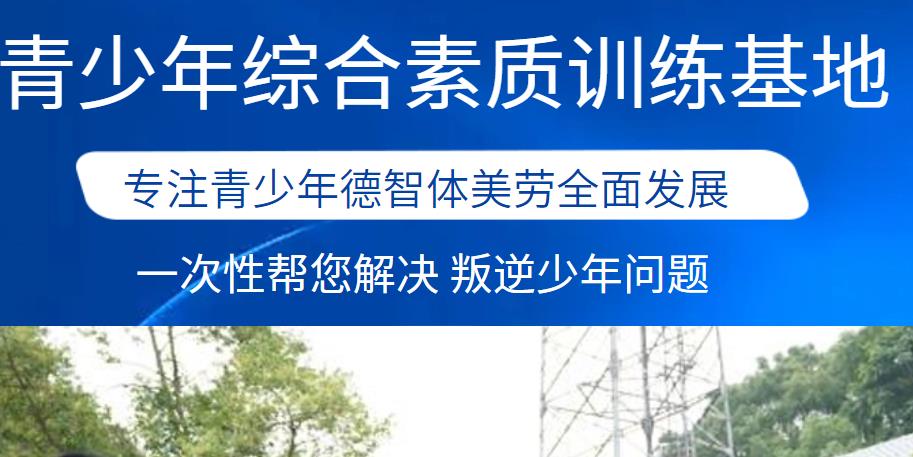 青少年综合素质训练基地

专注青少年德智体美劳全面发展

一次性帮您解决 叛逆少年问题